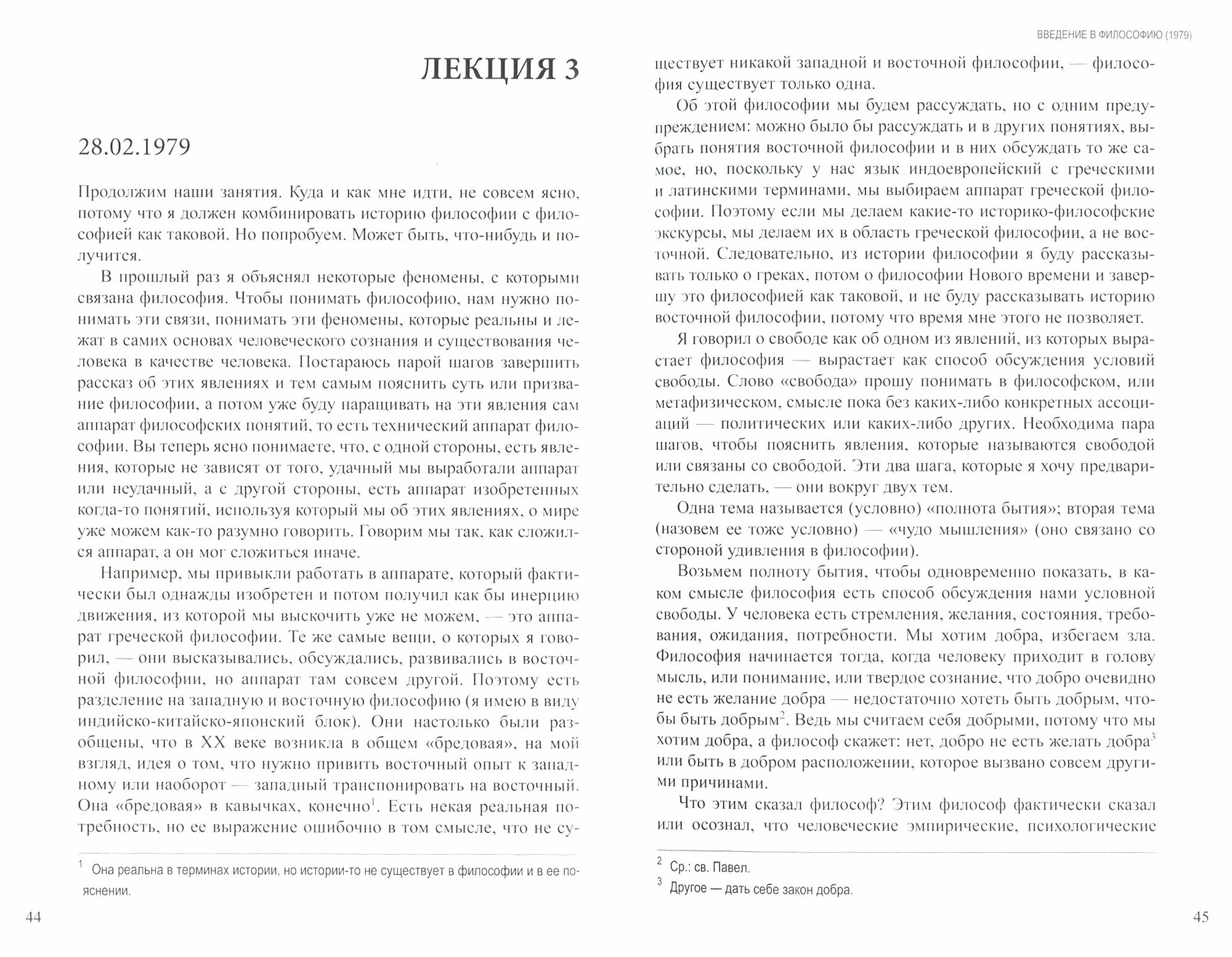 ЛЕКЦИЯ 3

28.02.1979

Продолжим наши занятия. Куда и как мне идти, не совсем ясно, потому что я должен комбинировать историю философии с философией как таковой. Но попробуем. Может быть, что-нибудь и получится.

В прошлый раз я объяснял некоторые феномены, с которыми связана философия. Чтобы понимать философию, нам нужно понимать эти связи, понимать эти феномены, которые реальны и лежат в самих основах человеческого сознания и существования человека в качестве человека. Постараюсь парой шагов завершить рассказ об этих явлениях и тем самым пояснить суть или призвание философии, а потом уже буду наращивать на эти явления сам аппарат философских понятий, то есть технический аппарат философии. Вы теперь ясно понимаете, что, с одной стороны, есть явления, которые не зависят от того, удачный мы выработали аппарат или неудачный, а с другой стороны, есть аппарат изобретенных когда-то понятий, используя который мы об этих явлениях, о мире уже можем как-то разумно говорить. Говорим мы так, как сложился аппарат, а он мог сложиться иначе.

Например, мы привыкли работать в аппарате, который фактически был однажды изобретен и потом получил как бы инерцию движения, из которой мы выскочить уже не можем, — это аппарат греческой философии. Те же самые вещи, о которых я говорил, — они высказывались, обсуждались, развивались в восточной философии, но аппарат там совсем другой. Поэтому есть разделение на западную и восточную философию (я имею в виду индийско-китайско-японский блок). Они настолько были разобщены, что в XX веке возникла в общем «бредовая», на мой взгляд, идея о том, что нужно привить восточный опыт к западному или наоборот — западный транспонировать на восточный. Она «бредовая» в кавычках, конечно$^1$. Есть некая реальная потребность, но ее выражение ошибочно в том смысле, что не су-

$^1$ Она реальна в терминах истории, но истории-то не существует в философии и в ее пояснении.

44

ВВЕДЕНИЕ В ФИЛОСОФИЮ (1979)

ществует никакой западной и восточной философии, — философия существует только одна.

Об этой философии мы будем рассуждать, но с одним предупреждением: можно было бы рассуждать и в других понятиях, выбрать понятия восточной философии и в них обсуждать то же самое, но, поскольку у нас язык индоевропейский с греческими и латинскими терминами, мы выбираем аппарат греческой философии. Поэтому если мы делаем какие-то историко-философские экскурсы, мы делаем их в область греческой философии, а не восточной. Следовательно, из истории философии я буду рассказывать только о греках, потом о философии Нового времени и завершу это философией как таковой, и не буду рассказывать историю восточной философии, потому что время мне этого не позволяет.

Я говорил о свободе как об одном из явлений, из которых вырастает философия — вырастает как способ обсуждения условий свободы. Слово «свобода» прошу понимать в философском, или метафизическом, смысле пока без каких-либо конкретных ассоциаций — политических или каких-либо других. Необходима пара шагов, чтобы пояснить явления, которые называются свободой или связаны со свободой. Эти два шага, которые я хочу предварительно сделать, — они вокруг двух тем.

Одна тема называется (условно) «полнота бытия»; вторая тема (назовем ее тоже условно) — «чудо мышления» (оно связано со стороной удивления в философии).

Возьмем полноту бытия, чтобы одновременно показать, в каком смысле философия есть способ обсуждения нами условной свободы. У человека есть стремления, желания, состояния, требования, ожидания, потребности. Мы хотим добра, избегаем зла. Философия начинается тогда, когда человеку приходит в голову мысль, или понимание, или твердое сознание, что добро очевидно не есть желание добра — недостаточно хотеть быть добрым, чтобы быть добрым$^2$. Ведь мы считаем себя добрыми, потому что мы хотим добра, а философ скажет: нет, добро не есть желать добра$^3$ или быть в добром расположении, которое вызвано совсем другими причинами.

Что этим сказал философ? Этим философ фактически сказал или осознал, что человеческие эмпирические, психологические

$^2$ Ср.: св. Павел.

$^3$ Другое — дать себе закон добра.

45